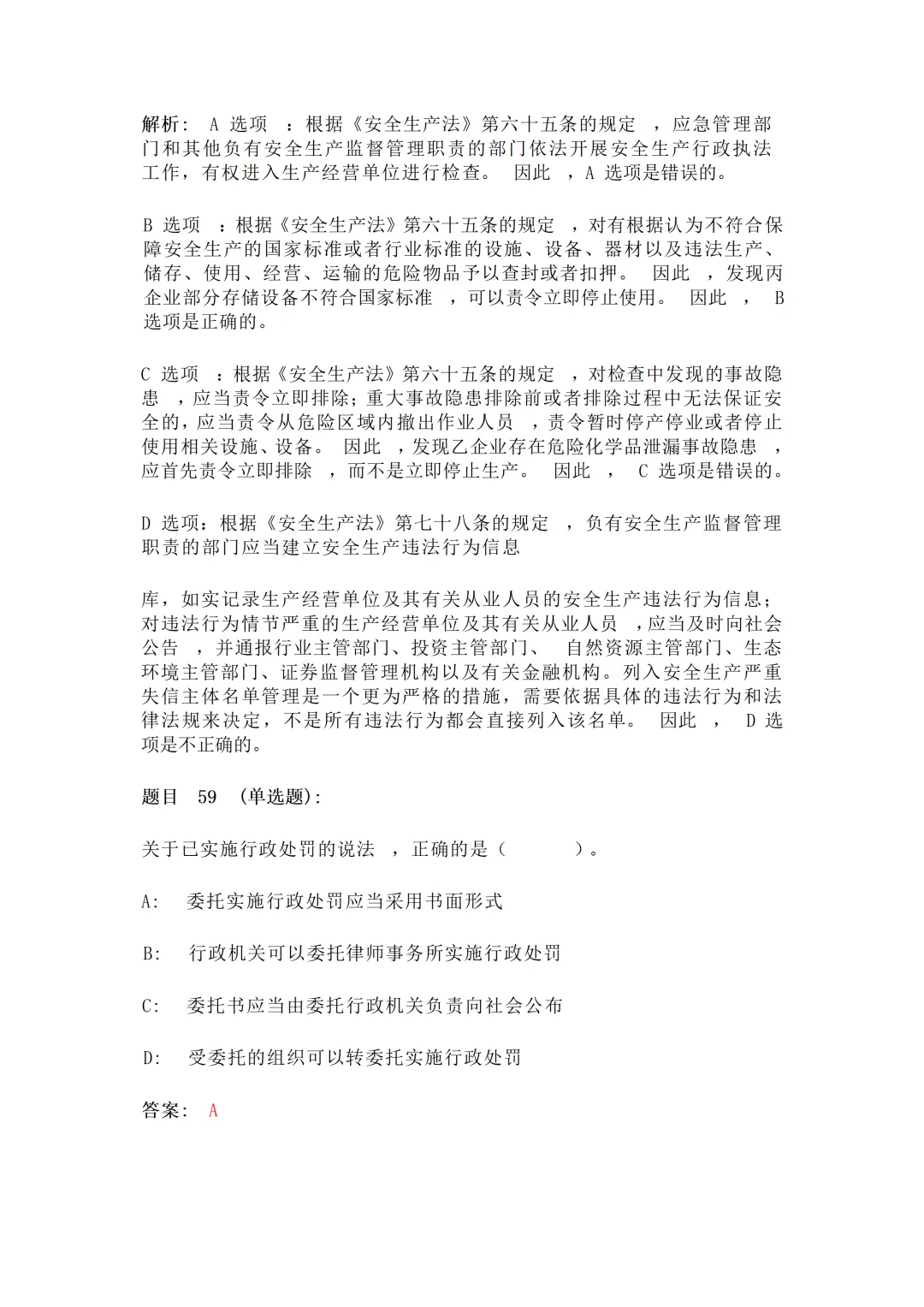 解析： A 选项 ：根据《安全生产法》第六十五条的规定 ，应急管理部门和其他负有安全生产监督管理职责的部门依法开展安全生产行政执法工作，有权进入生产经营单位进行检查。 因此 ，A 选项是错误的。

B 选项 ：根据《安全生产法》第六十五条的规定 ，对有根据认为不符合保障安全生产的国家标准或者行业标准的设施、设备、器材以及违法生产、储存、使用、经营、运输的危险物品予以查封或者扣押。 因此 ，发现丙企业部分存储设备不符合国家标准 ，可以责令立即停止使用。 因此 ， B 选项是正确的。

C 选项 ：根据《安全生产法》第六十五条的规定 ，对检查中发现的事故隐患 ，应当责令立即排除；重大事故隐患排除前或者排除过程中无法保证安全的，应当责令从危险区域内撤出作业人员 ，责令暂时停产停业或者停止使用相关设施、设备。 因此 ，发现乙企业存在危险化学品泄漏事故隐患 ，应首先责令立即排除 ，而不是立即停止生产。 因此 ， C 选项是错误的。

D 选项：根据《安全生产法》第七十八条的规定 ，负有安全生产监督管理职责的部门应当建立安全生产违法行为信息

库，如实记录生产经营单位及其有关从业人员的安全生产违法行为信息；对违法行为情节严重的生产经营单位及其有关从业人员 ，应当及时向社会公告 ，并通报行业主管部门、投资主管部门、 自然资源主管部门、生态环境主管部门、证券监督管理机构以及有关金融机构。列入安全生产严重失信主体名单管理是一个更为严格的措施，需要依据具体的违法行为和法律法规来决定，不是所有违法行为都会直接列入该名单。 因此 ， D 选项是不正确的。

题目 59 (单选题):

关于已实施行政处罚的说法 ，正确的是（ ）。

A: 委托实施行政处罚应当采用书面形式

B: 行政机关可以委托律师事务所实施行政处罚

C: 委托书应当由委托行政机关负责向社会公布

D: 受委托的组织可以转委托实施行政处罚

答案： A